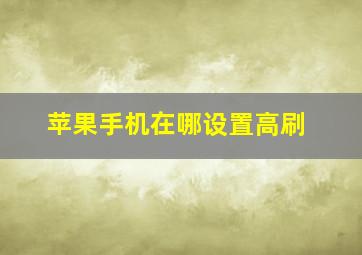 苹果手机在哪设置高刷